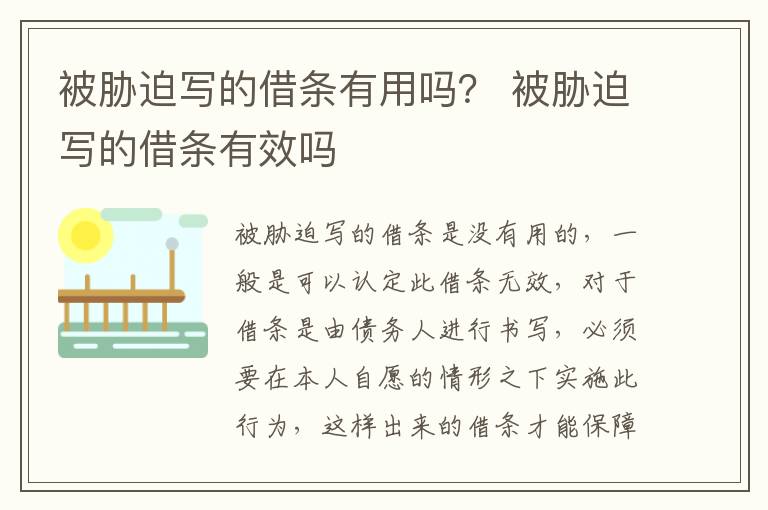 被胁迫写的借条有用吗？ 被胁迫写的借条有效吗

被胁迫写的借条是没有用的，一般是可以认定此借条无效，对于借条是由债务人进行书写，必须要在本人自愿的情形之下实施此行为，这样出来的借条才能保障